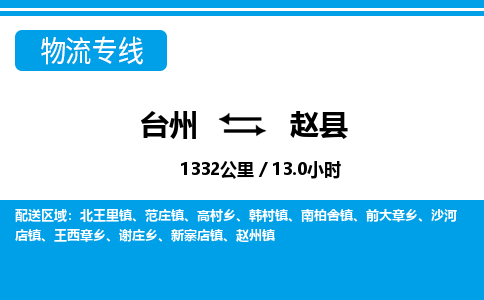 物流专线

台州 赵县

1332公里 / 13.0小时

配送区域：北王里镇、范庄镇、高村乡、韩村镇、南柏舍镇、前大章乡、沙河店镇、王西章乡、谢庄乡、新寨店镇、赵州镇